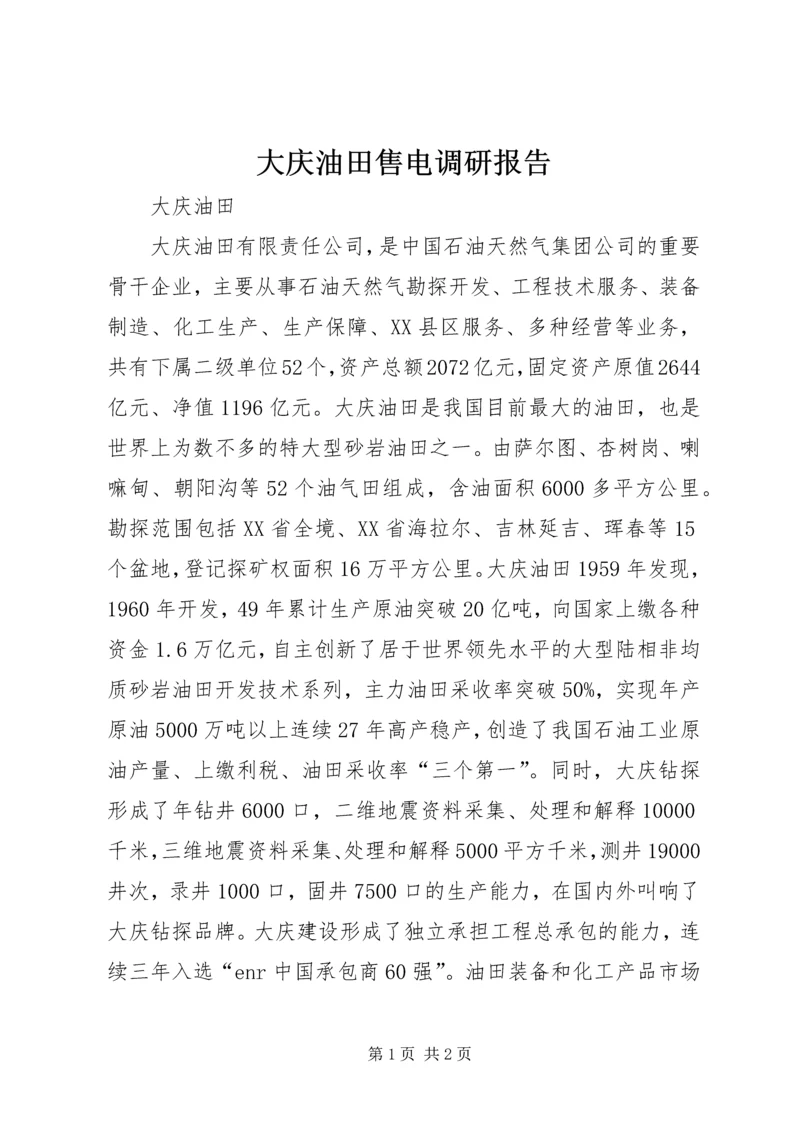 大庆油田售电调研报告

大庆油田

大庆油田有限责任公司，是中国石油天然气集团公司的重要骨干企业，主要从事石油天然气勘探开发、工程技术服务、装备制造、化工生产、生产保障、XX县区服务、多种经营等业务，共有下属二级单位52个，资产总额2072亿元，固定资产原值2644亿元、净值1196亿元。大庆油田是我国目前最大的油田，也是世界上为数不多的特大型砂岩油田之一。由萨尔图、杏树岗、喇嘛甸、朝阳沟等52个油气田组成，含油面积6000多平方公里。勘探范围包括XX省全境、XX省海拉尔、吉林延吉、珲春等15个盆地，登记探矿权面积16万平方公里。大庆油田1959年发现，1960年开发，49年累计生产原油突破20亿吨，向国家上缴各种资金1.6万亿元，自主创新了居于世界领先水平的大型陆相非均质砂岩油田开发技术系列，主力油田采收率突破50%，实现年产原油5000万吨以上连续27年高产稳产，创造了我国石油工业原油产量、上缴利税、油田采收率“三个第一”。同时，大庆钻探形成了年钻井6000口，二维地震资料采集、处理和解释10000千米，三维地震资料采集、处理和解释5000平方千米，测井19000井次，录井1000口，固井7500口的生产能力，在国内外叫响了大庆钻探品牌。大庆建设形成了独立承担工程总承包的能力，连续三年入选“enr中国承包商60强”。油田装备和化工产品市场

第1页 共2页